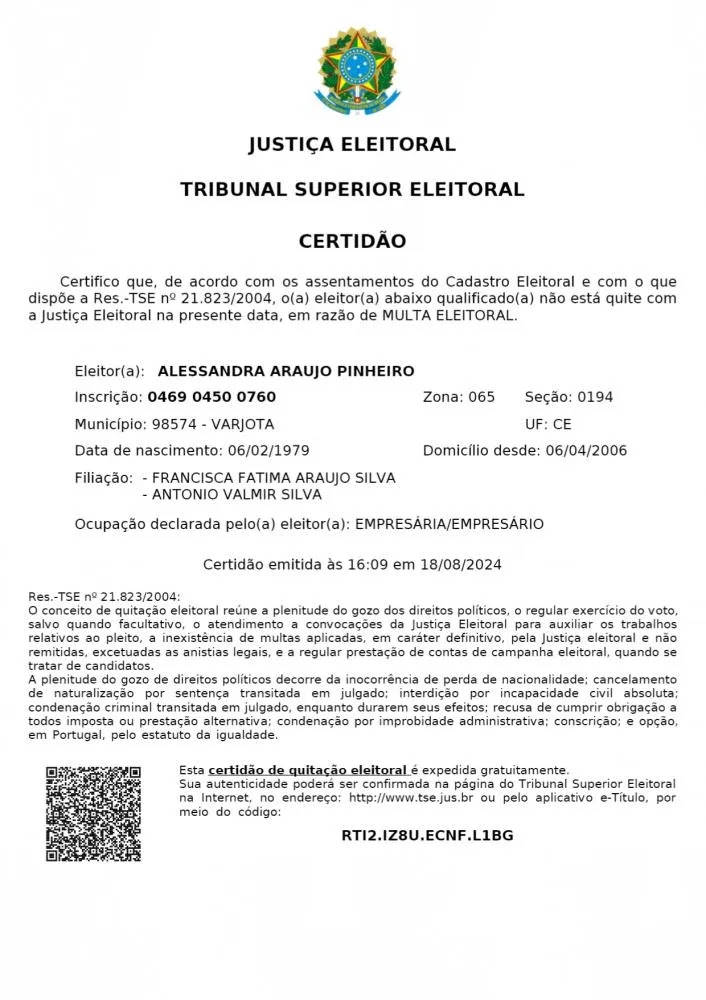 JUSTIÇA ELEITORAL

TRIBUNAL SUPERIOR ELEITORAL

CERTIDÃO

Certifico que, de acordo com os assentamentos do Cadastro Eleitoral e com o que dispõe a Res.-TSE nº 21.823/2004, o(a) eleitor(a) abaixo qualificado(a) não está quite com a Justiça Eleitoral na presente data, em razão de MULTA ELEITORAL.

Eleitor(a): ALESSANDRA ARAUJO PINHEIRO

Inscrição: 0469 0450 0760 Zona: 065 Seção: 0194

Município: 98574 - VARJOTA UF: CE

Data de nascimento: 06/02/1979 Domicílio desde: 06/04/2006

Filiação: - FRANCISCA FATIMA ARAUJO SILVA
- ANTONIO VALMIR SILVA

Ocupação declarada pelo(a) eleitor(a): EMPRESÁRIA/EMPRESÁRIO

Certidão emitida às 16:09 em 18/08/2024

Res.-TSE nº 21.823/2004:
O conceito de quitação eleitoral reúne a plenitude do gozo dos direitos políticos, o regular exercício do voto, salvo quando facultativo, o atendimento a convocações da Justiça Eleitoral para auxiliar os trabalhos relativos ao pleito, a inexistência de multas aplicadas, em caráter definitivo, pela Justiça eleitoral e não remitidas, excetuadas as anistias legais, e a regular prestação de contas de campanha eleitoral, quando se tratar de candidatos.
A plenitude do gozo de direitos políticos decorre da inocorrência de perda de nacionalidade; cancelamento de naturalização por sentença transitada em julgado; interdição por incapacidade civil absoluta; condenação criminal transitada em julgado, enquanto durarem seus efeitos; recusa de cumprir obrigação a todos imposta ou prestação alternativa; condenação por improbidade administrativa; conscrição; e opção, em Portugal, pelo estatuto da igualdade.

Esta certidão de quitação eleitoral é expedida gratuitamente.
Sua autenticidade poderá ser confirmada na página do Tribunal Superior Eleitoral na Internet, no endereço: http://www.tse.jus.br ou pelo aplicativo e-Título, por meio do código:

RTI2.IZ8U.ECNF.L1BG